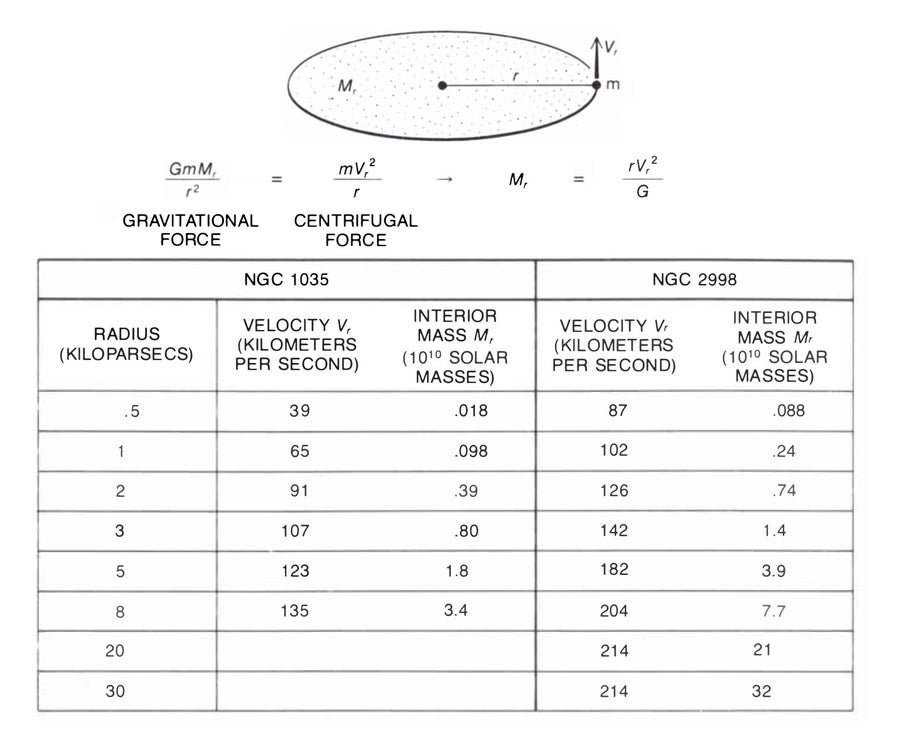 $V_r$

$M_r$

$r$

m

$\frac{GmM_r}{r^2} = \frac{mV_r^2}{r} \rightarrow M_r = \frac{rV_r^2}{G}$

GRAVITATIONAL FORCE

CENTRIFUGAL FORCE

| | NGC 1035 | | NGC 2998 | |
|---|---|---|---|---|
| RADIUS (KILOPARSECS) | VELOCITY $V_r$ (KILOMETERS PER SECOND) | INTERIOR MASS $M_r$ ($10^{10}$ SOLAR MASSES) | VELOCITY $V_r$ (KILOMETERS PER SECOND) | INTERIOR MASS $M_r$ ($10^{10}$ SOLAR MASSES) |
| .5 | 39 | .018 | 87 | .088 |
| 1 | 65 | .098 | 102 | .24 |
| 2 | 91 | .39 | 126 | .74 |
| 3 | 107 | .80 | 142 | 1.4 |
| 5 | 123 | 1.8 | 182 | 3.9 |
| 8 | 135 | 3.4 | 204 | 7.7 |
| 20 | | | 214 | 21 |
| 30 | | | 214 | 32 |